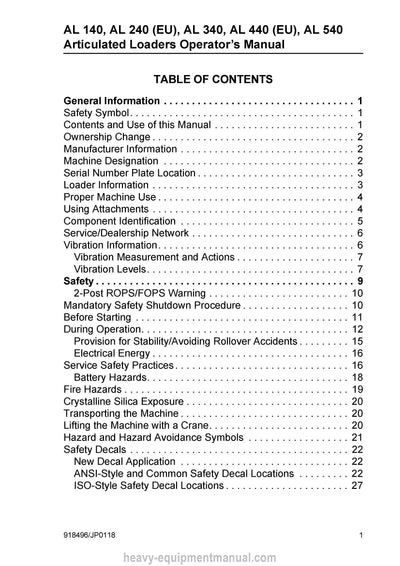 AL 140, AL 240 (EU), AL 340, AL 440 (EU), AL 540
Articulated Loaders Operator's Manual

TABLE OF CONTENTS

General Information 1
Safety Symbol 1
Contents and Use of this Manual 1
Ownership Change 2
Manufacturer Information 2
Machine Designation 2
Serial Number Plate Location 3
Loader Information 3
Proper Machine Use 4
Using Attachments 4
Component Identification 5
Service/Dealership Network 6
Vibration Information 6
Vibration Measurement and Actions 7
Vibration Levels 7
Safety 9
2-Post ROPS/FOPS Warning 10
Mandatory Safety Shutdown Procedure 10
Before Starting 11
During Operation 12
Provision for Stability/Avoiding Rollover Accidents 15
Electrical Energy 16
Service Safety Practices 16
Battery Hazards 18
Fire Hazards 19
Crystalline Silica Exposure 20
Transporting the Machine 20
Lifting the Machine with a Crane 20
Hazard and Hazard Avoidance Symbols 21
Safety Decals 22
New Decal Application 22
ANSI-Style and Common Safety Decal Locations 22
ISO-Style Safety Decal Locations 27

918496/JP0118 1

heavy-equipmentmanual.com